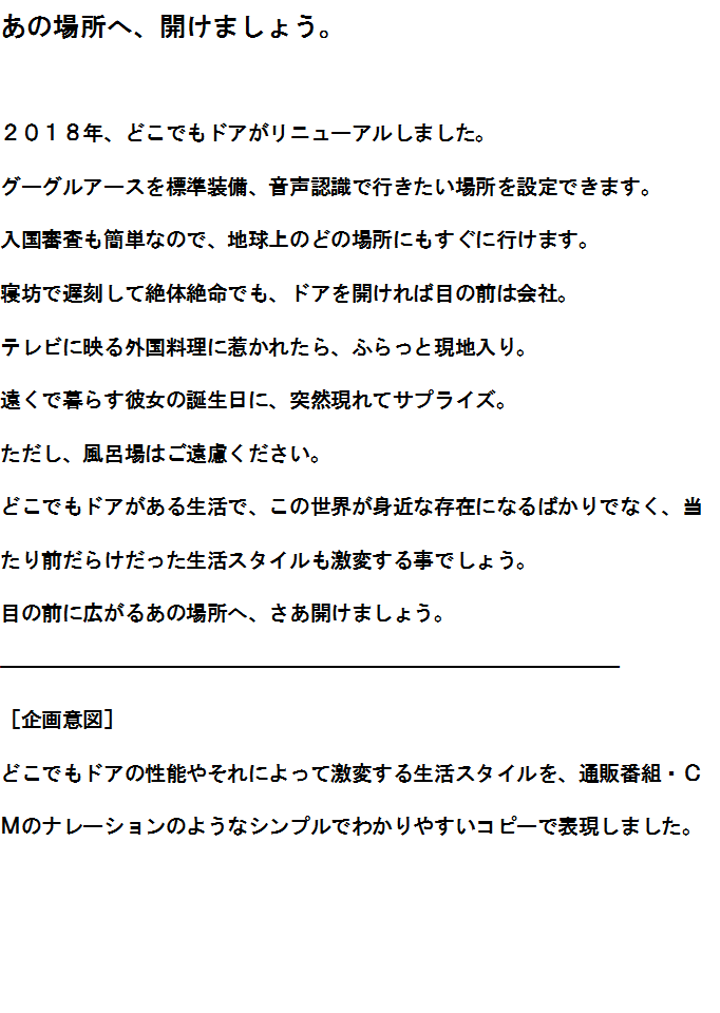 あの場所へ、開けましょう。

２０１８年、どこでもドアがリニューアルしました。

グーグルアースを標準装備、音声認識で行きたい場所を設定できます。

入国審査も簡単なので、地球上のどの場所にもすぐに行けます。

寝坊で遅刻して絶体絶命でも、ドアを開ければ目の前は会社。

テレビに映る外国料理に惹かれたら、ふらっと現地入り。

遠くで暮らす彼女の誕生日に、突然現れてサプライズ。

ただし、風呂場はご遠慮ください。

どこでもドアがある生活で、この世界が身近な存在になるばかりでなく、当たり前だらけだった生活スタイルも激変する事でしょう。

目の前に広がるあの場所へ、さあ開けましょう。

［企画意図］

どこでもドアの性能やそれによって激変する生活スタイルを、通販番組・CMのナレーションのようなシンプルでわかりやすいコピーで表現しました。